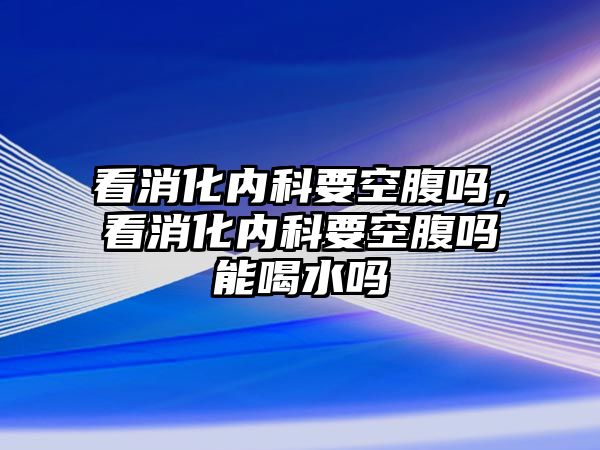 看消化内科要空腹吗，看消化内科要空腹吗能喝水吗